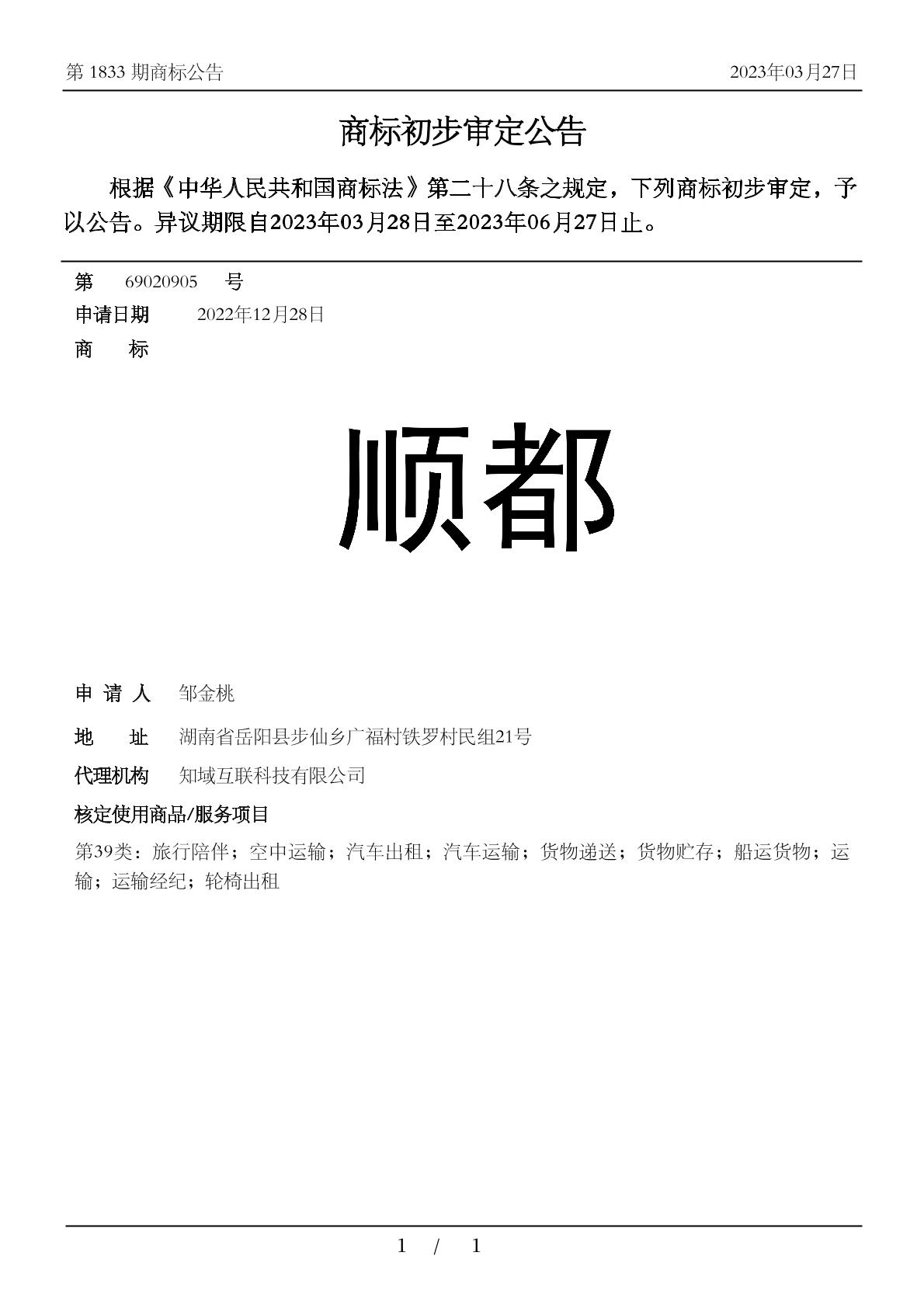 第 1833 期商标公告　　2023年03月27日

商标初步审定公告

根据《中华人民共和国商标法》第二十八条之规定，下列商标初步审定，予以公告。异议期限自2023年03月28日至2023年06月27日止。

第　69020905　号
申请日期　2022年12月28日
商　标

顺都

申 请 人　邹金桃
地　址　湖南省岳阳县步仙乡广福村铁罗村民组21号
代理机构　知域互联科技有限公司
核定使用商品/服务项目
第39类：旅行陪伴；空中运输；汽车出租；汽车运输；货物递送；货物贮存；船运货物；运输；运输经纪；轮椅出租

1 / 1